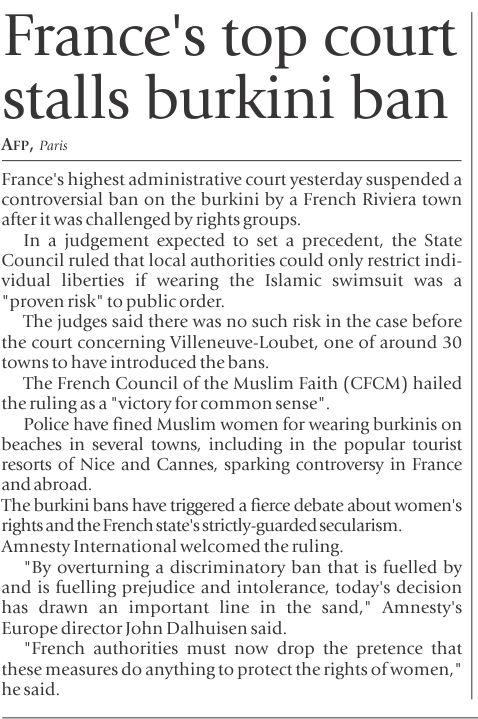 France's top court stalls burkini ban

AFP, Paris

France's highest administrative court yesterday suspended a controversial ban on the burkini by a French Riviera town after it was challenged by rights groups.

In a judgement expected to set a precedent, the State Council ruled that local authorities could only restrict individual liberties if wearing the Islamic swimsuit was a "proven risk" to public order.

The judges said there was no such risk in the case before the court concerning Villeneuve-Loubet, one of around 30 towns to have introduced the bans.

The French Council of the Muslim Faith (CFCM) hailed the ruling as a "victory for common sense".

Police have fined Muslim women for wearing burkinis on beaches in several towns, including in the popular tourist resorts of Nice and Cannes, sparking controversy in France and abroad.

The burkini bans have triggered a fierce debate about women's rights and the French state's strictly-guarded secularism.

Amnesty International welcomed the ruling.

"By overturning a discriminatory ban that is fuelled by and is fuelling prejudice and intolerance, today's decision has drawn an important line in the sand," Amnesty's Europe director John Dalhuisen said.

"French authorities must now drop the pretence that these measures do anything to protect the rights of women," he said.